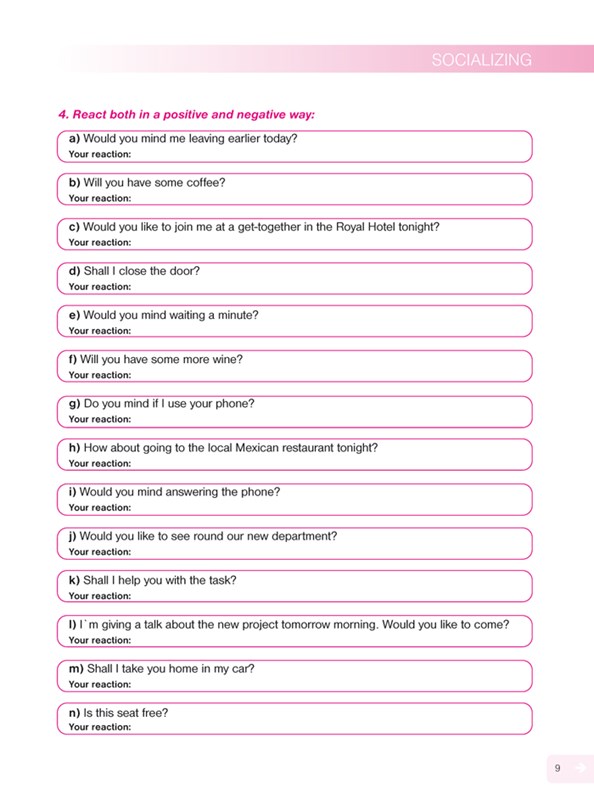 SOCIALIZING

4. React both in a positive and negative way:

a) Would you mind me leaving earlier today?
Your reaction:

b) Will you have some coffee?
Your reaction:

c) Would you like to join me at a get-together in the Royal Hotel tonight?
Your reaction:

d) Shall I close the door?
Your reaction:

e) Would you mind waiting a minute?
Your reaction:

f) Will you have some more wine?
Your reaction:

g) Do you mind if I use your phone?
Your reaction:

h) How about going to the local Mexican restaurant tonight?
Your reaction:

i) Would you mind answering the phone?
Your reaction:

j) Would you like to see round our new department?
Your reaction:

k) Shall I help you with the task?
Your reaction:

l) I`m giving a talk about the new project tomorrow morning. Would you like to come?
Your reaction:

m) Shall I take you home in my car?
Your reaction:

n) Is this seat free?
Your reaction:

9